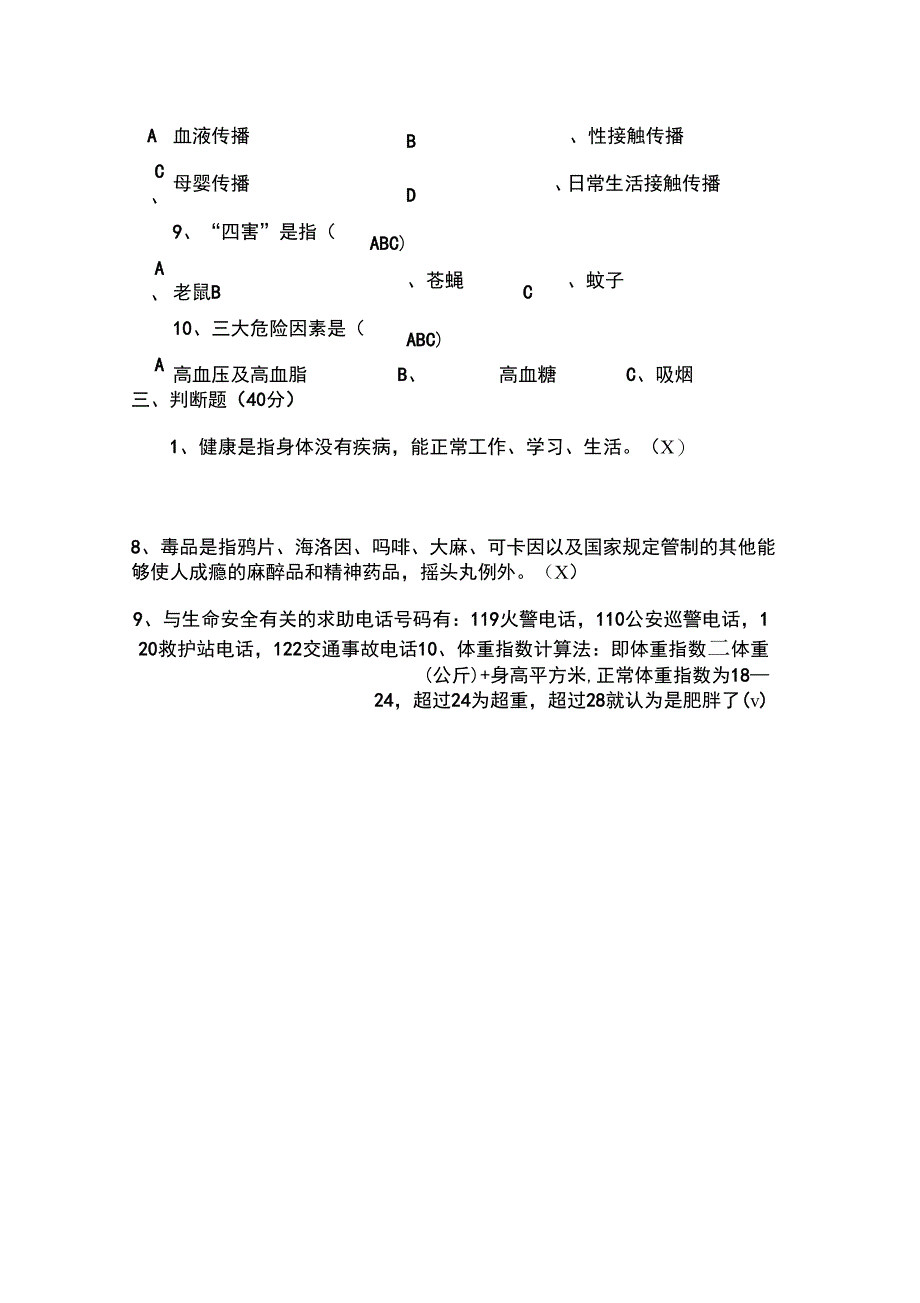 A 血液传播 B 、性接触传播

C 、母婴传播 D 、日常生活接触传播

9、“四害”是指（ ABC）

A 、老鼠B 、苍蝇 C 、蚊子

10、三大危险因素是（ ABC）

A 高血压及高血脂 B、 高血糖 C、吸烟

三、判断题（40分）

1、健康是指身体没有疾病，能正常工作、学习、生活。（X）

8、毒品是指鸦片、海洛因、吗啡、大麻、可卡因以及国家规定管制的其他能够使人成瘾的麻醉品和精神药品，摇头丸例外。（X）

9、与生命安全有关的求助电话号码有：119火警电话，110公安巡警电话，120救护站电话，122交通事故电话10、体重指数计算法：即体重指数二体重(公斤)+身高平方米,正常体重指数为18—24，超过24为超重，超过28就认为是肥胖了(v)